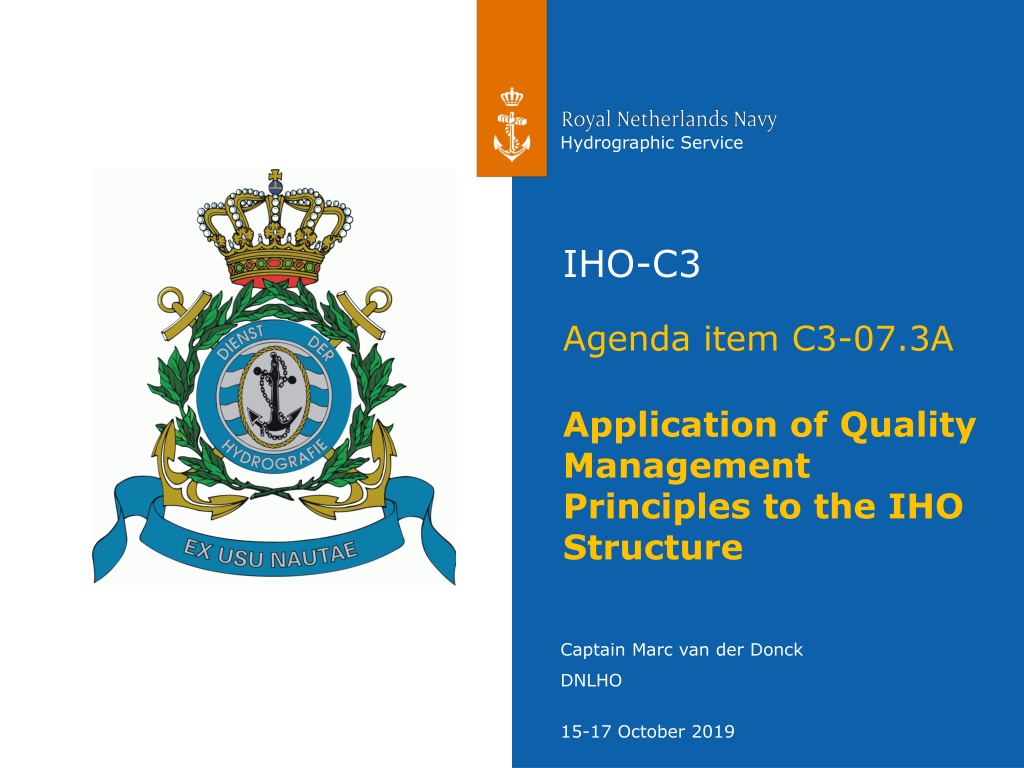 Royal Netherlands Navy
Hydrographic Service

DIENST DER HYDROGRAFIE

EX USU NAUTAE

IHO-C3

Agenda item C3-07.3A

Application of Quality Management Principles to the IHO Structure

Captain Marc van der Donck
DNLHO

15-17 October 2019